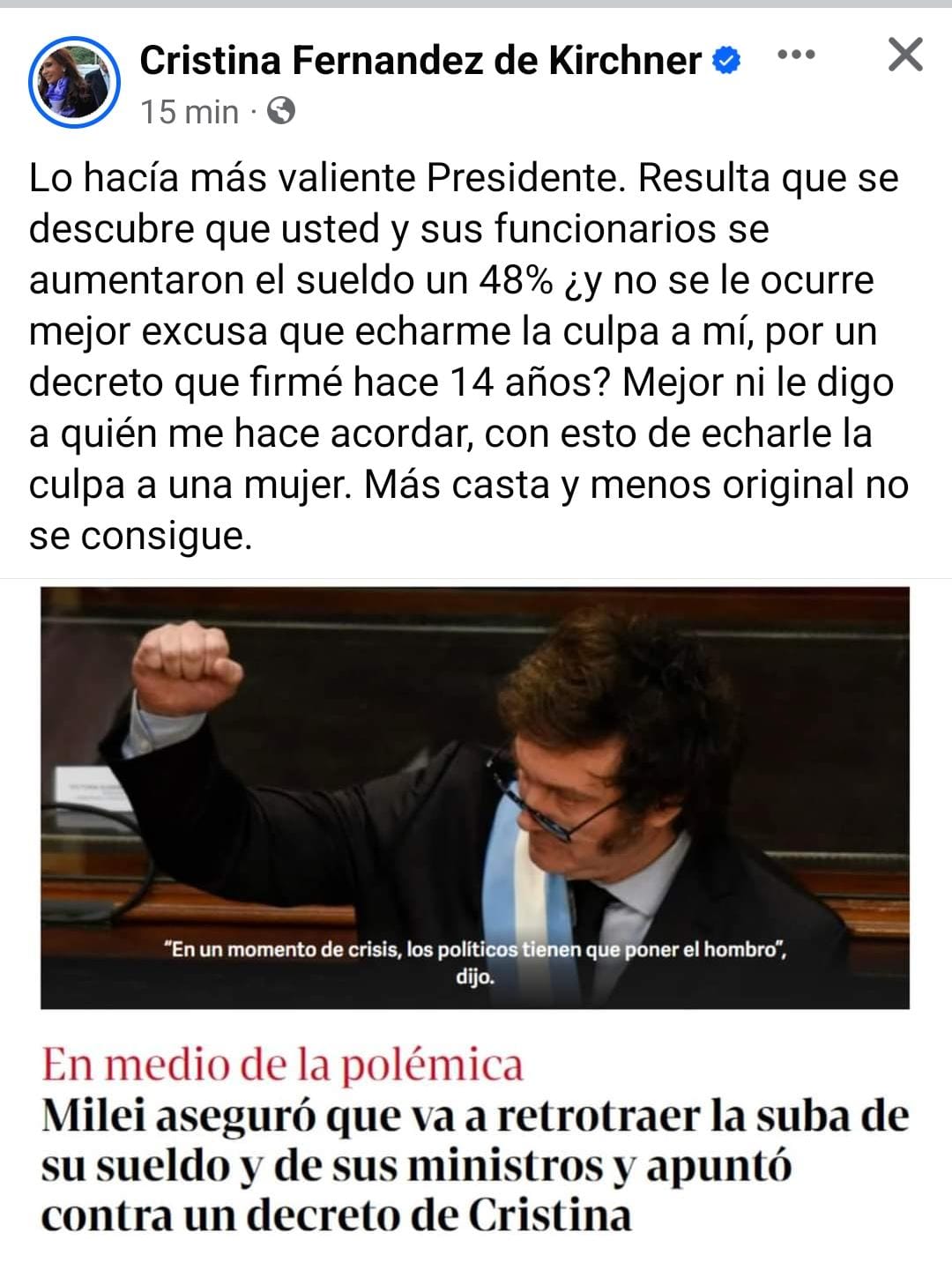 Cristina Fernandez de Kirchner
15 min ·

Lo hacía más valiente Presidente. Resulta que se descubre que usted y sus funcionarios se aumentaron el sueldo un 48% ¿y no se le ocurre mejor excusa que echarme la culpa a mí, por un decreto que firmé hace 14 años? Mejor ni le digo a quién me hace acordar, con esto de echarle la culpa a una mujer. Más casta y menos original no se consigue.

"En un momento de crisis, los políticos tienen que poner el hombro", dijo.

En medio de la polémica
Milei aseguró que va a retrotraer la suba de su sueldo y de sus ministros y apuntó contra un decreto de Cristina